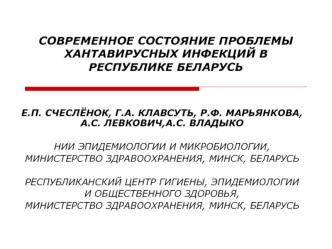 СОВРЕМЕННОЕ СОСТОЯНИЕ ПРОБЛЕМЫ ХАНТАВИРУСНЫХ ИНФЕКЦИЙ В РЕСПУБЛИКЕ БЕЛАРУСЬ

Е.П. СЧЕСЛЁНОК, Г.А. КЛАВСУТЬ, Р.Ф. МАРЬЯНКОВА, А.С. ЛЕВКОВИЧ,А.С. ВЛАДЫКО

НИИ ЭПИДЕМИОЛОГИИ И МИКРОБИОЛОГИИ, МИНИСТЕРСТВО ЗДРАВООХРАНЕНИЯ, МИНСК, БЕЛАРУСЬ

РЕСПУБЛИКАНСКИЙ ЦЕНТР ГИГИЕНЫ, ЭПИДЕМИОЛОГИИ И ОБЩЕСТВЕННОГО ЗДОРОВЬЯ, МИНИСТЕРСТВО ЗДРАВООХРАНЕНИЯ, МИНСК, БЕЛАРУСЬ